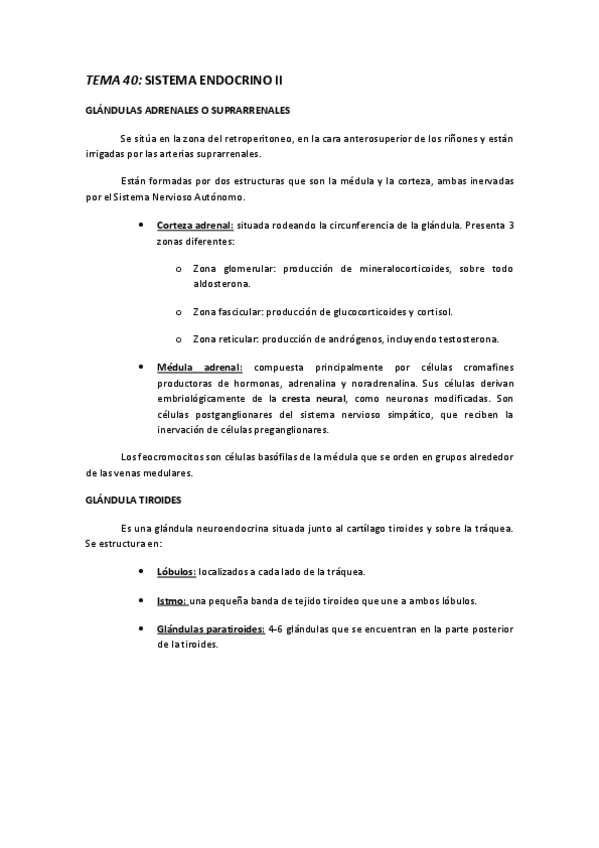 TEMA 40: SISTEMA ENDOCRINO II

GLÁNDULAS ADRENALES O SUPRARRENALES

Se sitúa en la zona del retroperitoneo, en la cara anterosuperior de los riñones y están irrigadas por las arterias suprarrenales.

Están formadas por dos estructuras que son la médula y la corteza, ambas inervadas por el Sistema Nervioso Autónomo.

• Corteza adrenal: situada rodeando la circunferencia de la glándula. Presenta 3 zonas diferentes:

o Zona glomerular: producción de mineralocorticoides, sobre todo aldosterona.

o Zona fascicular: producción de glucocorticoides y cortisol.

o Zona reticular: producción de andrógenos, incluyendo testosterona.

• Médula adrenal: compuesta principalmente por células cromafines productoras de hormonas, adrenalina y noradrenalina. Sus células derivan embriológicamente de la cresta neural, como neuronas modificadas. Son células postganglionares del sistema nervioso simpático, que reciben la inervación de células preganglionares.

Los feocromocitos son células basófilas de la médula que se orden en grupos alrededor de las venas medulares.

GLÁNDULA TIROIDES

Es una glándula neuroendocrina situada junto al cartílago tiroides y sobre la tráquea. Se estructura en:

• Lóbulos: localizados a cada lado de la tráquea.

• Istmo: una pequeña banda de tejido tiroideo que une a ambos lóbulos.

• Glándulas paratiroides: 4-6 glándulas que se encuentran en la parte posterior de la tiroides.